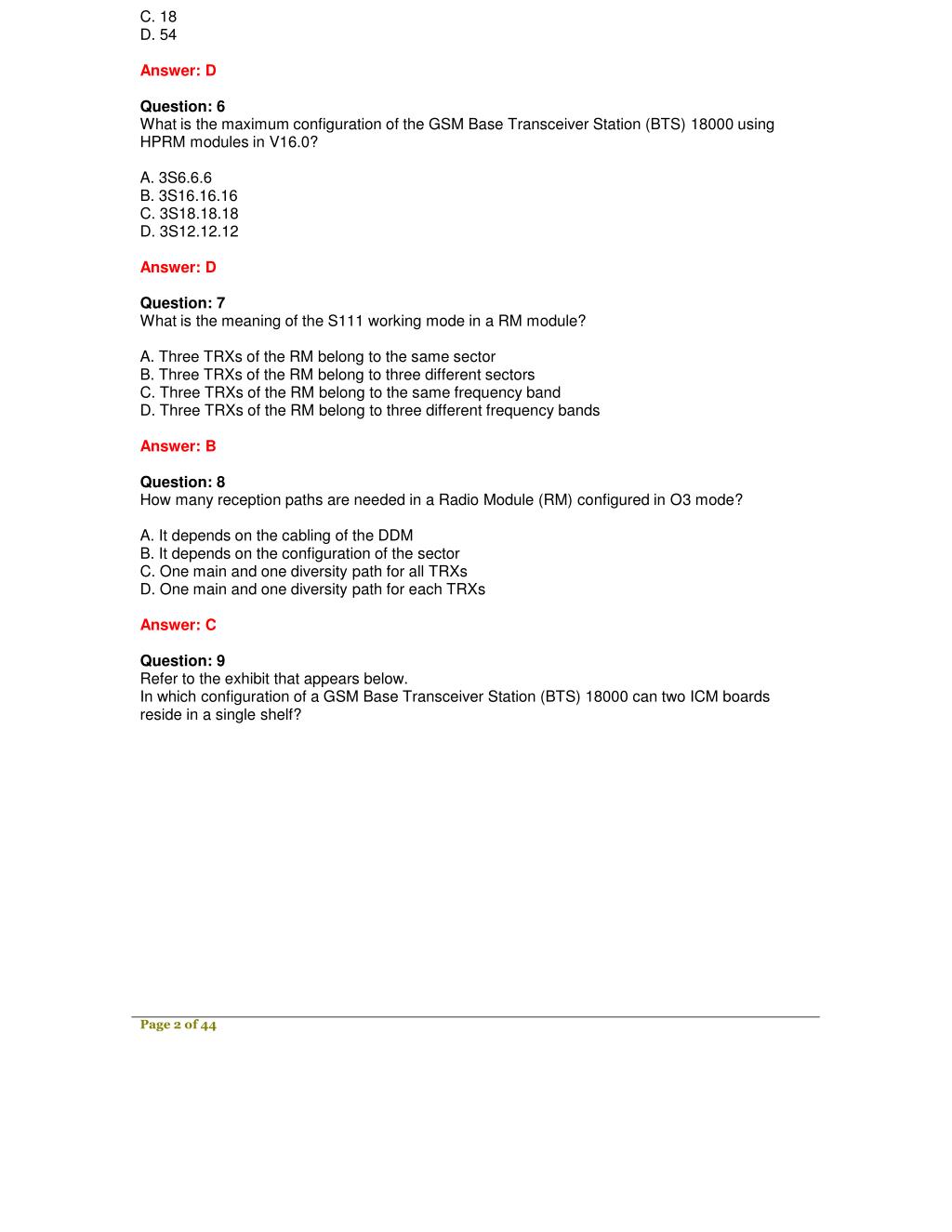 C. 18
D. 54

Answer: D

Question: 6
What is the maximum configuration of the GSM Base Transceiver Station (BTS) 18000 using HPRM modules in V16.0?

A. 3S6.6.6
B. 3S16.16.16
C. 3S18.18.18
D. 3S12.12.12

Answer: D

Question: 7
What is the meaning of the S111 working mode in a RM module?

A. Three TRXs of the RM belong to the same sector
B. Three TRXs of the RM belong to three different sectors
C. Three TRXs of the RM belong to the same frequency band
D. Three TRXs of the RM belong to three different frequency bands

Answer: B

Question: 8
How many reception paths are needed in a Radio Module (RM) configured in O3 mode?

A. It depends on the cabling of the DDM
B. It depends on the configuration of the sector
C. One main and one diversity path for all TRXs
D. One main and one diversity path for each TRXs

Answer: C

Question: 9
Refer to the exhibit that appears below.
In which configuration of a GSM Base Transceiver Station (BTS) 18000 can two ICM boards reside in a single shelf?

Page 2 of 44